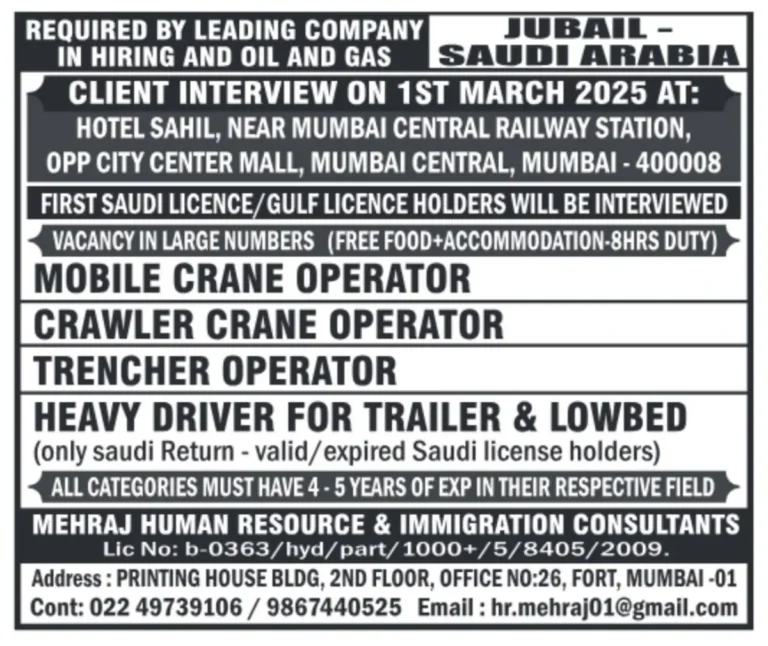 REQUIRED BY LEADING COMPANY IN HIRING AND OIL AND GAS

JUBAIL – SAUDI ARABIA

CLIENT INTERVIEW ON 1ST MARCH 2025 AT:
HOTEL SAHIL, NEAR MUMBAI CENTRAL RAILWAY STATION, OPP CITY CENTER MALL, MUMBAI CENTRAL, MUMBAI - 400008

FIRST SAUDI LICENCE/GULF LICENCE HOLDERS WILL BE INTERVIEWED

VACANCY IN LARGE NUMBERS (FREE FOOD+ACCOMMODATION-8HRS DUTY)

MOBILE CRANE OPERATOR

CRAWLER CRANE OPERATOR

TRENCHER OPERATOR

HEAVY DRIVER FOR TRAILER & LOWBED
(only saudi Return - valid/expired Saudi license holders)

ALL CATEGORIES MUST HAVE 4 - 5 YEARS OF EXP IN THEIR RESPECTIVE FIELD

MEHRAJ HUMAN RESOURCE & IMMIGRATION CONSULTANTS
Lic No: b-0363/hyd/part/1000+/5/8405/2009.

Address : PRINTING HOUSE BLDG, 2ND FLOOR, OFFICE NO:26, FORT, MUMBAI -01
Cont: 022 49739106 / 9867440525 Email : hr.mehraj01@gmail.com